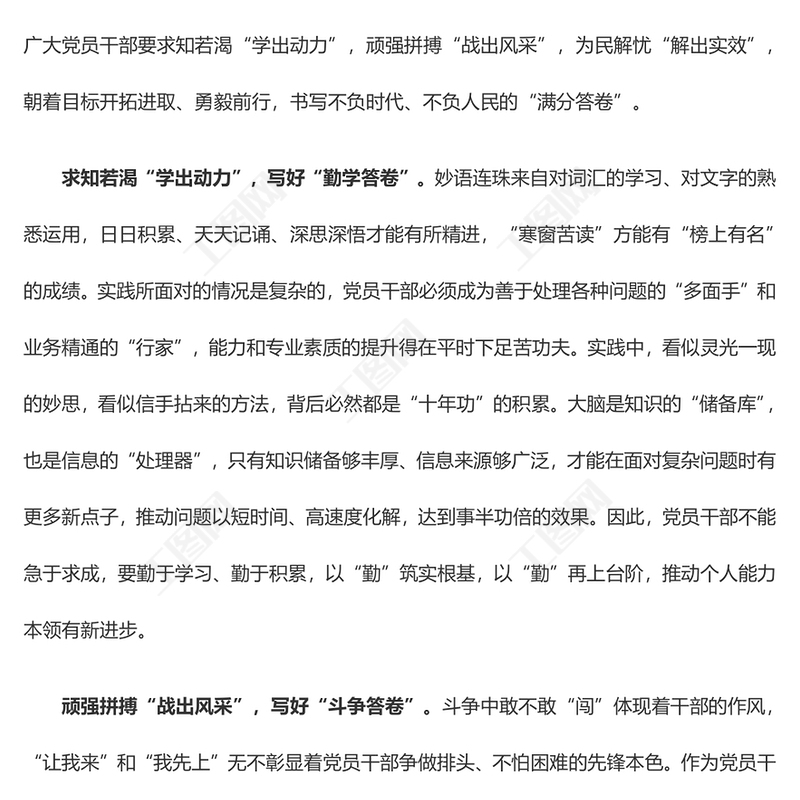 广大党员干部要求知若渴“学出动力”，顽强拼搏“战出风采”，为民解忧“解出实效”，朝着目标开拓进取、勇毅前行，书写不负时代、不负人民的“满分答卷”。

求知若渴“学出动力”，写好“勤学答卷”。妙语连珠来自对词汇的学习、对文字的熟悉运用，日日积累、天天记诵、深思深悟才能有所精进，“寒窗苦读”方能有“榜上有名”的成绩。实践所面对的情况是复杂的，党员干部必须成为善于处理各种问题的“多面手”和业务精通的“行家”，能力和专业素质的提升得在平时下足苦功夫。实践中，看似灵光一现的妙思，看似信手拈来的方法，背后必然都是“十年功”的积累。大脑是知识的“储备库”，也是信息的“处理器”，只有知识储备够丰厚、信息来源够广泛，才能在面对复杂问题时有更多新点子，推动问题以短时间、高速度化解，达到事半功倍的效果。因此，党员干部不能急于求成，要勤于学习、勤于积累，以“勤”筑实根基，以“勤”再上台阶，推动个人能力本领有新进步。

顽强拼搏“战出风采”，写好“斗争答卷”。斗争中敢不敢“闯”体现着干部的作风，“让我来”和“我先上”无不彰显着党员干部争做排头、不怕困难的先锋本色。作为党员干